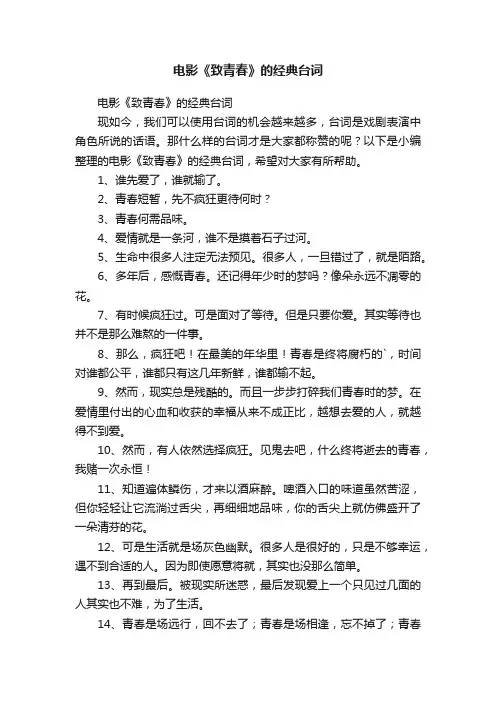 电影《致青春》的经典台词

电影《致青春》的经典台词

现如今，我们可以使用台词的机会越来越多，台词是戏剧表演中角色所说的话语。那什么样的台词才是大家都称赞的呢？以下是小编整理的电影《致青春》的经典台词，希望对大家有所帮助。

1、谁先爱了，谁就输了。

2、青春短暂，先不疯狂更待何时？

3、青春何需品味。

4、爱情就是一条河，谁不是摸着石子过河。

5、生命中很多人注定无法预见。很多人，一旦错过了，就是陌路。

6、多年后，感慨青春。还记得年少时的梦吗？像朵永远不凋零的花。

7、有时候疯狂过。可是面对了等待。但是只要你爱。其实等待也并不是那么难熬的一件事。

8、那么，疯狂吧！在最美的年华里！青春是终将腐朽的`，时间对谁都公平，谁都只有这几年新鲜，谁都输不起。

9、然而，现实总是残酷的。而且一步步打碎我们青春时的梦。在爱情里付出的心血和收获的幸福从来不成正比，越想去爱的人，就越得不到爱。

10、然而，有人依然选择疯狂。见鬼去吧，什么终将逝去的青春，我赌一次永恒！

11、知道遍体鳞伤，才来以酒麻醉。啤酒入口的味道虽然苦涩，但你轻轻让它流淌过舌尖，再细细地品味，你的舌尖上就仿佛盛开了一朵清芬的花。

12、可是生活就是场灰色幽默。很多人是很好的，只是不够幸运，遇不到合适的人。因为即使愿意将就，其实也没那么简单。

13、再到最后。被现实所迷惑，最后发现爱上一个只见过几面的人其实也不难，为了生活。

14、青春是场远行，回不去了；青春是场相逢，忘不掉了；青春